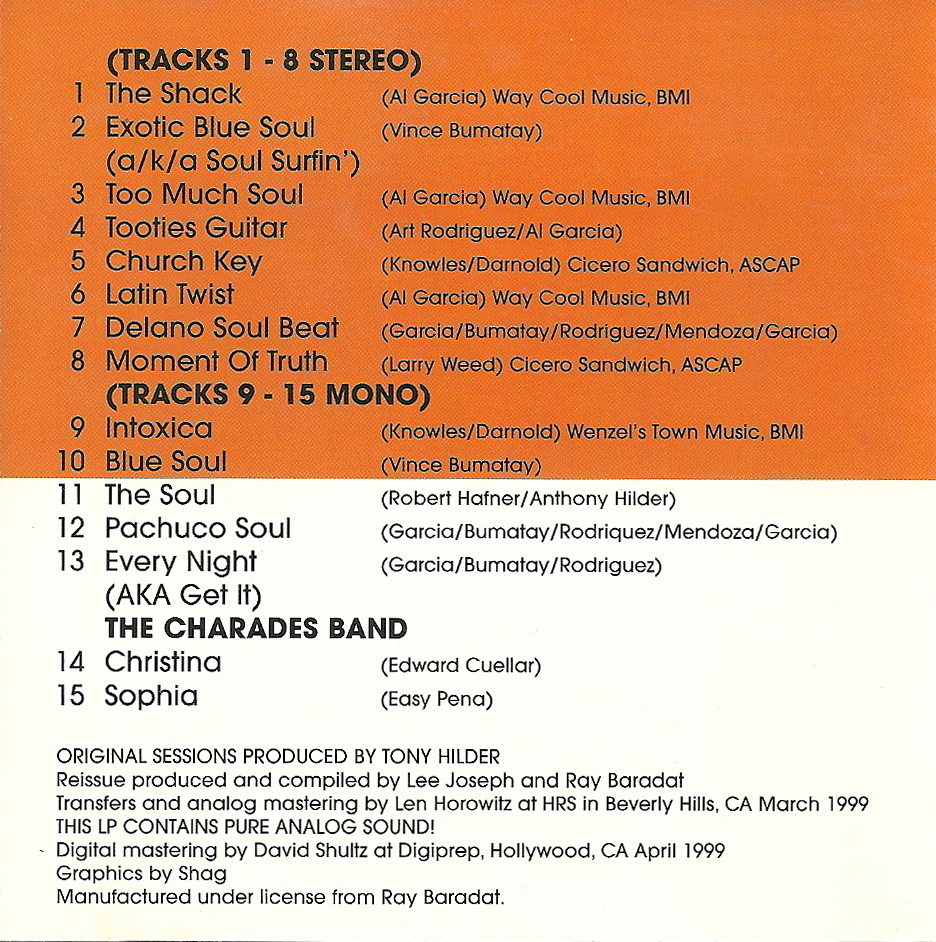 (TRACKS 1 - 8 STEREO)
1 The Shack (Al Garcia) Way Cool Music, BMI
2 Exotic Blue Soul (Vince Bumatay)
(a/k/a Soul Surfin')
3 Too Much Soul (Al Garcia) Way Cool Music, BMI
4 Tooties Guitar (Art Rodriguez/Al Garcia)
5 Church Key (Knowles/Darnold) Cicero Sandwich, ASCAP
6 Latin Twist (Al Garcia) Way Cool Music, BMI
7 Delano Soul Beat (Garcia/Bumatay/Rodriguez/Mendoza/Garcia)
8 Moment Of Truth (Larry Weed) Cicero Sandwich, ASCAP
(TRACKS 9 - 15 MONO)
9 Intoxica (Knowles/Darnold) Wenzel's Town Music, BMI
10 Blue Soul (Vince Bumatay)
11 The Soul (Robert Hafner/Anthony Hilder)
12 Pachuco Soul (Garcia/Bumatay/Rodriquez/Mendoza/Garcia)
13 Every Night (Garcia/Bumatay/Rodriguez)
(AKA Get It)
THE CHARADES BAND
14 Christina (Edward Cuellar)
15 Sophia (Easy Pena)

ORIGINAL SESSIONS PRODUCED BY TONY HILDER
Reissue produced and compiled by Lee Joseph and Ray Baradat
Transfers and analog mastering by Len Horowitz at HRS in Beverly Hills, CA March 1999
THIS LP CONTAINS PURE ANALOG SOUND!
Digital mastering by David Shultz at Digiprep, Hollywood, CA April 1999
Graphics by Shag
Manufactured under license from Ray Baradat.